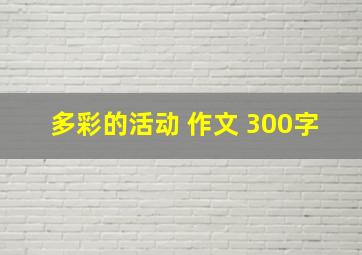 多彩的活动 作文 300字